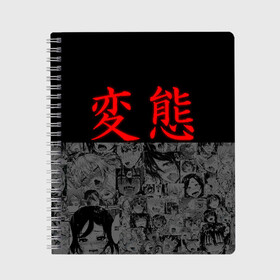 変態